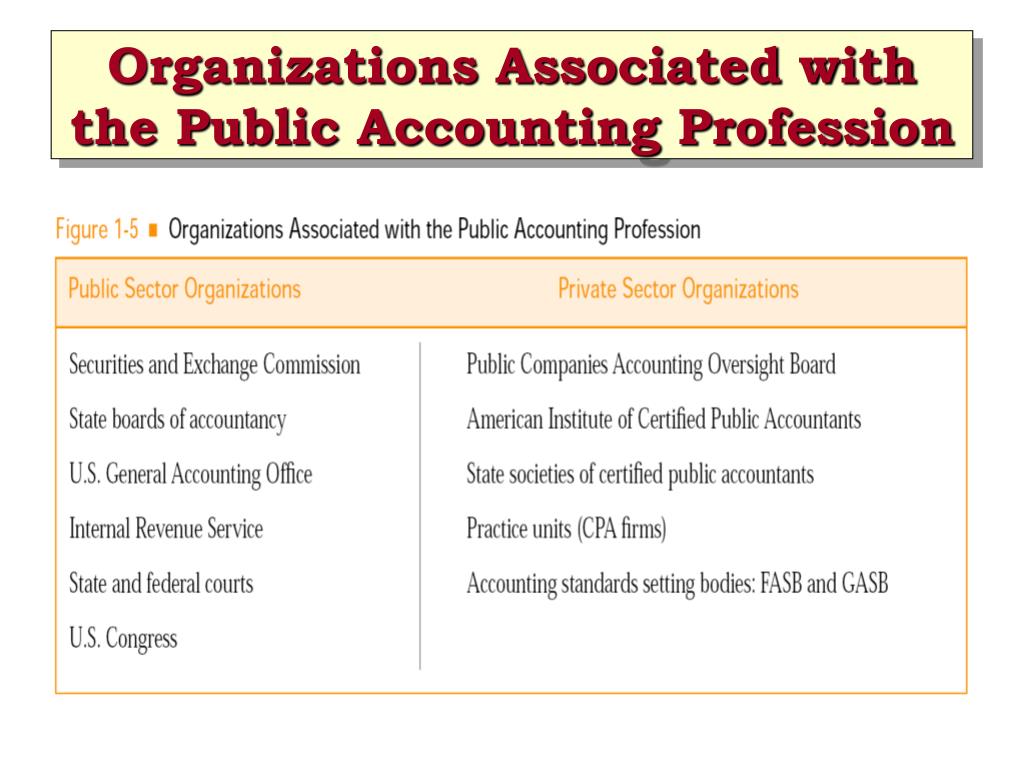 Organizations Associated with the Public Accounting Profession

Figure 1-5 ■ Organizations Associated with the Public Accounting Profession

| Public Sector Organizations | Private Sector Organizations |
|---|---|
| Securities and Exchange Commission | Public Companies Accounting Oversight Board |
| State boards of accountancy | American Institute of Certified Public Accountants |
| U.S. General Accounting Office | State societies of certified public accountants |
| Internal Revenue Service | Practice units (CPA firms) |
| State and federal courts | Accounting standards setting bodies: FASB and GASB |
| U.S. Congress | |